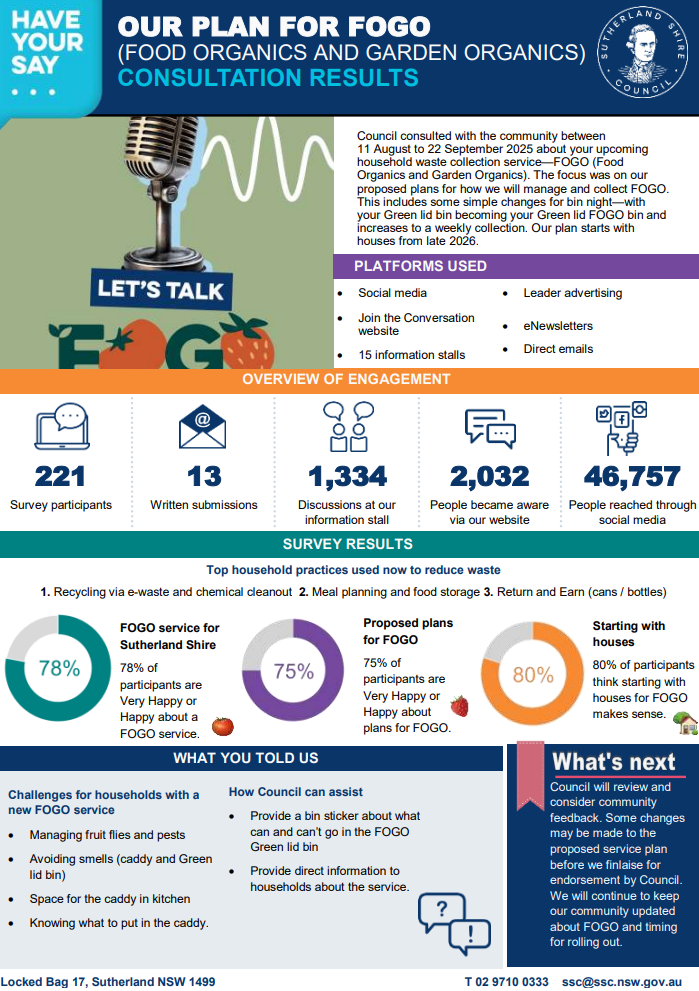 HAVE YOUR SAY

OUR PLAN FOR FOGO
(FOOD ORGANICS AND GARDEN ORGANICS)
CONSULTATION RESULTS

SUTHERLAND SHIRE COUNCIL

LET'S TALK
FOGO

Council consulted with the community between 11 August to 22 September 2025 about your upcoming household waste collection service—FOGO (Food Organics and Garden Organics). The focus was on our proposed plans for how we will manage and collect FOGO. This includes some simple changes for bin night—with your Green lid bin becoming your Green lid FOGO bin and increases to a weekly collection. Our plan starts with houses from late 2026.

PLATFORMS USED

- Social media
- Join the Conversation website
- 15 information stalls
- Leader advertising
- eNewsletters
- Direct emails

OVERVIEW OF ENGAGEMENT

221
Survey participants

13
Written submissions

1,334
Discussions at our information stall

2,032
People became aware via our website

46,757
People reached through social media

SURVEY RESULTS

Top household practices used now to reduce waste

1. Recycling via e-waste and chemical cleanout 2. Meal planning and food storage 3. Return and Earn (cans / bottles)

78%
FOGO service for Sutherland Shire
78% of participants are Very Happy or Happy about a FOGO service.

75%
Proposed plans for FOGO
75% of participants are Very Happy or Happy about plans for FOGO.

80%
Starting with houses
80% of participants think starting with houses for FOGO makes sense.

WHAT YOU TOLD US

Challenges for households with a new FOGO service

- Managing fruit flies and pests
- Avoiding smells (caddy and Green lid bin)
- Space for the caddy in kitchen
- Knowing what to put in the caddy.

How Council can assist

- Provide a bin sticker about what can and can't go in the FOGO Green lid bin
- Provide direct information to households about the service.

What's next

Council will review and consider community feedback. Some changes may be made to the proposed service plan before we finlaise for endorsement by Council. We will continue to keep our community updated about FOGO and timing for rolling out.

Locked Bag 17, Sutherland NSW 1499 T 02 9710 0333 ssc@ssc.nsw.gov.au